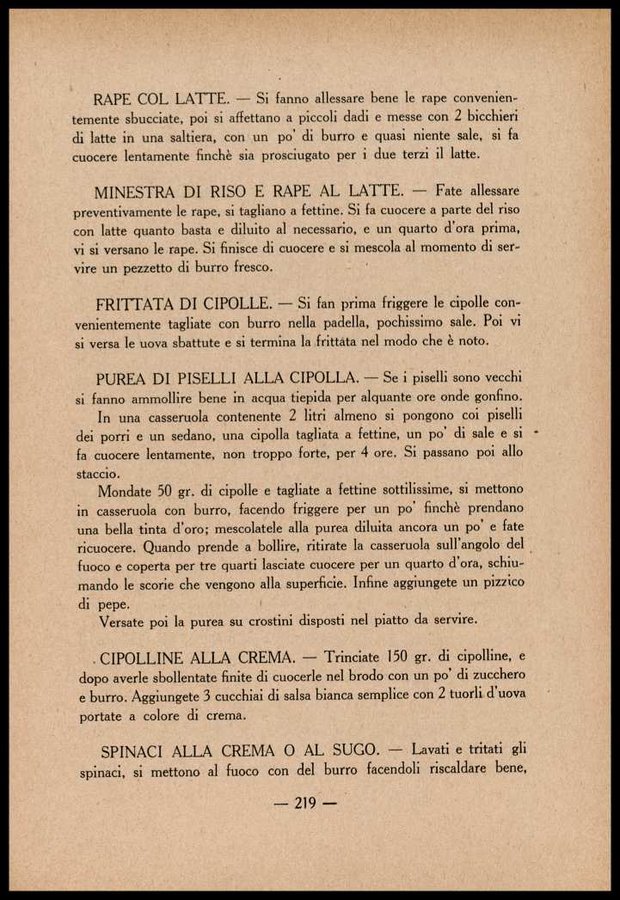 RAPE COL LATTE. — Si fanno allessare bene le rape convenientemente sbucciate, poi si affettano a piccoli dadi e messe con 2 bicchieri di latte in una saltiera, con un po' di burro e quasi niente sale, si fa cuocere lentamente finchè sia prosciugato per i due terzi il latte.

MINESTRA DI RISO E RAPE AL LATTE. — Fate allessare preventivamente le rape, si tagliano a fettine. Si fa cuocere a parte del riso con latte quanto basta e diluito al necessario, e un quarto d'ora prima, vi si versano le rape. Si finisce di cuocere e si mescola al momento di servire un pezzetto di burro fresco.

FRITTATA DI CIPOLLE. — Si fan prima friggere le cipolle convenientemente tagliate con burro nella padella, pochissimo sale. Poi vi si versa le uova sbattute e si termina la frittata nel modo che è noto.

PUREA DI PISELLI ALLA CIPOLLA. — Se i piselli sono vecchi si fanno ammollire bene in acqua tiepida per alquante ore onde gonfino.

In una casseruola contenente 2 litri almeno si pongono coi piselli dei porri e un sedano, una cipolla tagliata a fettine, un po' di sale e si fa cuocere lentamente, non troppo forte, per 4 ore. Si passano poi allo staccio.

Mondate 50 gr. di cipolle e tagliate a fettine sottilissime, si mettono in casseruola con burro, facendo friggere per un po' finchè prendano una bella tinta d'oro; mescolatele alla purea diluita ancora un po' e fate ricuocere. Quando prende a bollire, ritirate la casseruola sull'angolo del fuoco e coperta per tre quarti lasciate cuocere per un quarto d'ora, schiumando le scorie che vengono alla superficie. Infine aggiungete un pizzico di pepe.

Versate poi la purea su crostini disposti nel piatto da servire.

CIPOLLINE ALLA CREMA. — Trinciate 150 gr. di cipolline, e dopo averle sbollentate finite di cuocerle nel brodo con un po' di zucchero e burro. Aggiungete 3 cucchiai di salsa bianca semplice con 2 tuorli d'uova portate a colore di crema.

SPINACI ALLA CREMA O AL SUGO. — Lavati e tritati gli spinaci, si mettono al fuoco con del burro facendoli riscaldare bene,

— 219 —